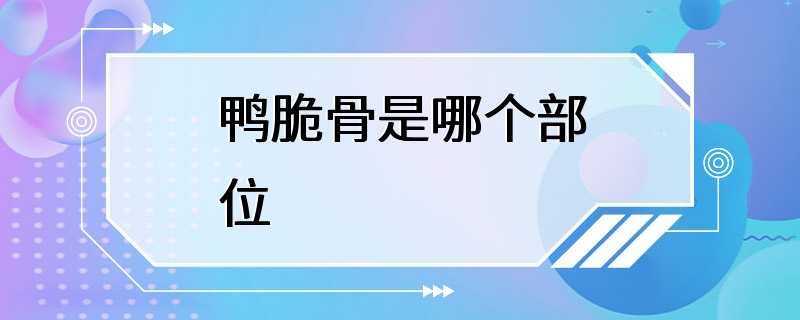 鸭脆骨是哪个部位